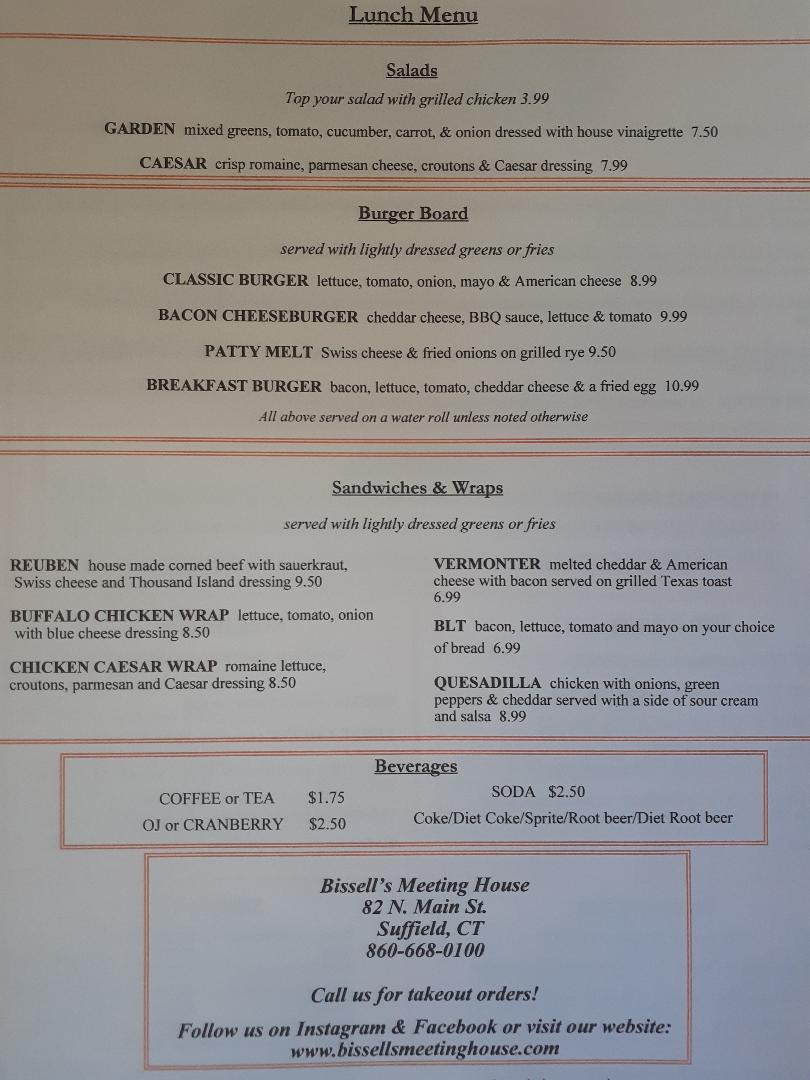 Lunch Menu

Salads

Top your salad with grilled chicken 3.99

GARDEN mixed greens, tomato, cucumber, carrot, & onion dressed with house vinaigrette 7.50

CAESAR crisp romaine, parmesan cheese, croutons & Caesar dressing 7.99

Burger Board

served with lightly dressed greens or fries

CLASSIC BURGER lettuce, tomato, onion, mayo & American cheese 8.99

BACON CHEESEBURGER cheddar cheese, BBQ sauce, lettuce & tomato 9.99

PATTY MELT Swiss cheese & fried onions on grilled rye 9.50

BREAKFAST BURGER bacon, lettuce, tomato, cheddar cheese & a fried egg 10.99

All above served on a water roll unless noted otherwise

Sandwiches & Wraps

served with lightly dressed greens or fries

REUBEN house made corned beef with sauerkraut, Swiss cheese and Thousand Island dressing 9.50

BUFFALO CHICKEN WRAP lettuce, tomato, onion with blue cheese dressing 8.50

CHICKEN CAESAR WRAP romaine lettuce, croutons, parmesan and Caesar dressing 8.50

VERMONTER melted cheddar & American cheese with bacon served on grilled Texas toast 6.99

BLT bacon, lettuce, tomato and mayo on your choice of bread 6.99

QUESADILLA chicken with onions, green peppers & cheddar served with a side of sour cream and salsa 8.99

Beverages

COFFEE or TEA $1.75
OJ or CRANBERRY $2.50

SODA $2.50
Coke/Diet Coke/Sprite/Root beer/Diet Root beer

Bissell's Meeting House
82 N. Main St.
Suffield, CT
860-668-0100

Call us for takeout orders!

Follow us on Instagram & Facebook or visit our website:
www.bissellsmeetinghouse.com